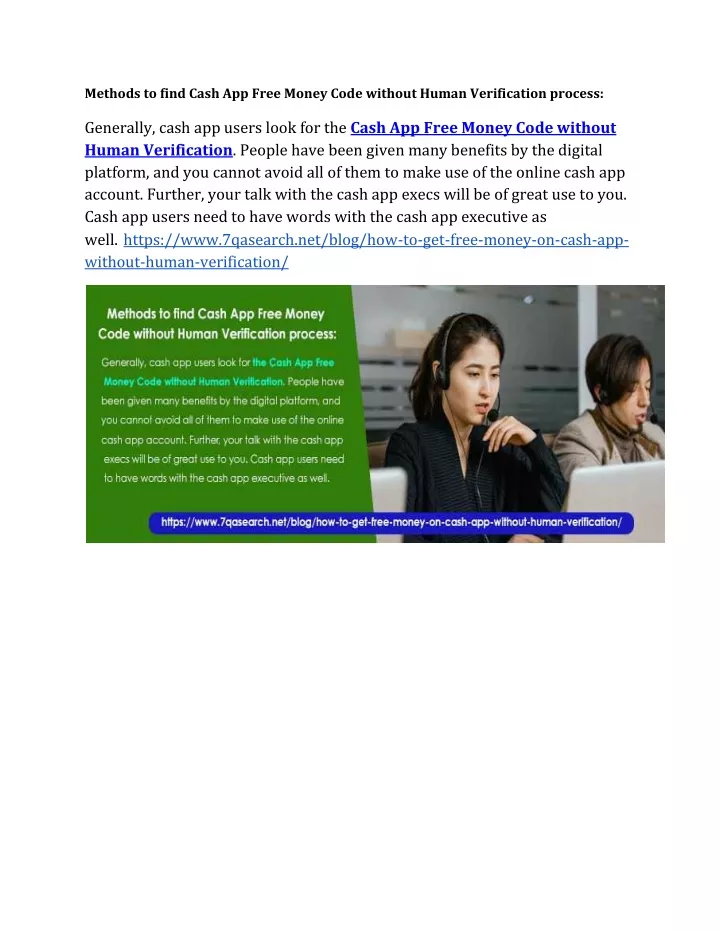 Methods to find Cash App Free Money Code without Human Verification process:

Generally, cash app users look for the Cash App Free Money Code without Human Verification. People have been given many benefits by the digital platform, and you cannot avoid all of them to make use of the online cash app account. Further, your talk with the cash app execs will be of great use to you. Cash app users need to have words with the cash app executive as well. https://www.7qasearch.net/blog/how-to-get-free-money-on-cash-app-without-human-verification/

Methods to find Cash App Free Money Code without Human Verification process:

Generally, cash app users look for the Cash App Free Money Code without Human Verification. People have been given many benefits by the digital platform, and you cannot avoid all of them to make use of the online cash app account. Further, your talk with the cash app execs will be of great use to you. Cash app users need to have words with the cash app executive as well.

https://www.7qasearch.net/blog/how-to-get-free-money-on-cash-app-without-human-verification/